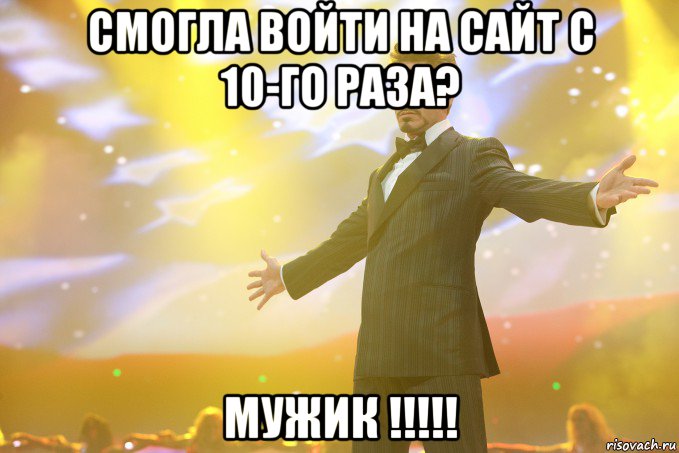 СМОГЛА ВОЙТИ НА САЙТ С 10-ГО РАЗА?

МУЖИК !!!!!

risovach.ru